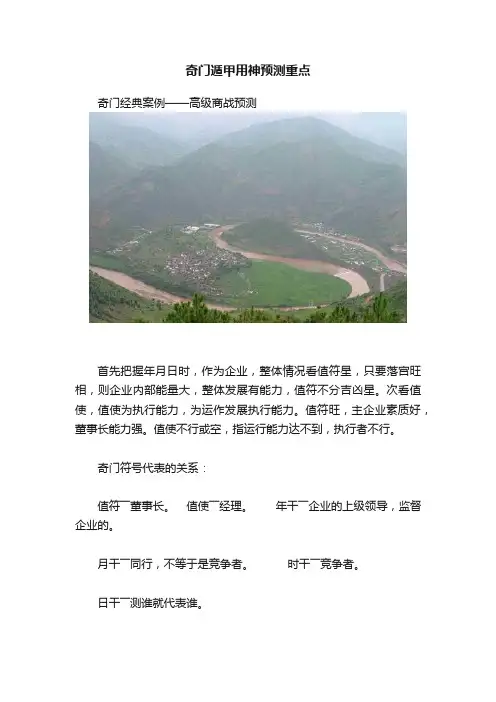 奇门遁甲用神预测重点

奇门经典案例——高级商战预测

首先把握年月日时，作为企业，整体情况看值符星，只要落宫旺相，则企业内部能量大，整体发展有能力，值符不分吉凶星。次看值使，值使为执行能力，为运作发展执行能力。值符旺，主企业素质好，董事长能力强。值使不行或空，指运行能力达不到，执行者不行。

奇门符号代表的关系：

值符￣董事长。 值使￣经理。 年干￣企业的上级领导，监督企业的。

月干￣同行，不等于是竞争者。 时干￣竞争者。

日干￣测谁就代表谁。